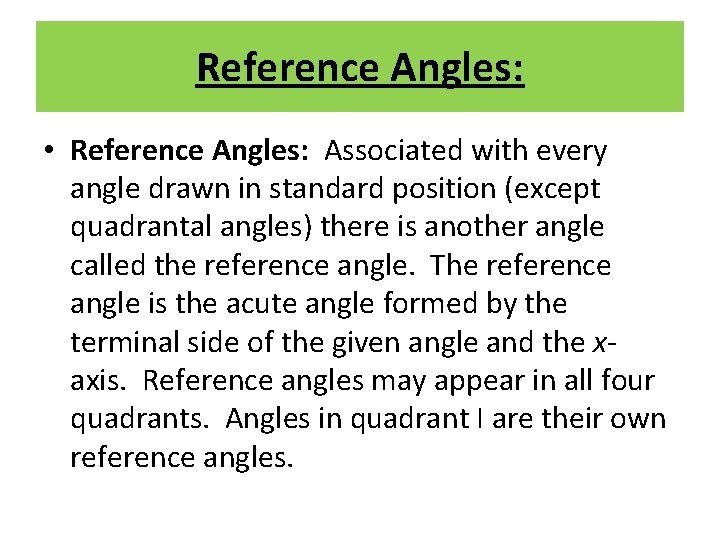 Reference Angles:

• Reference Angles: Associated with every angle drawn in standard position (except quadrantal angles) there is another angle called the reference angle. The reference angle is the acute angle formed by the terminal side of the given angle and the x-axis. Reference angles may appear in all four quadrants. Angles in quadrant I are their own reference angles.